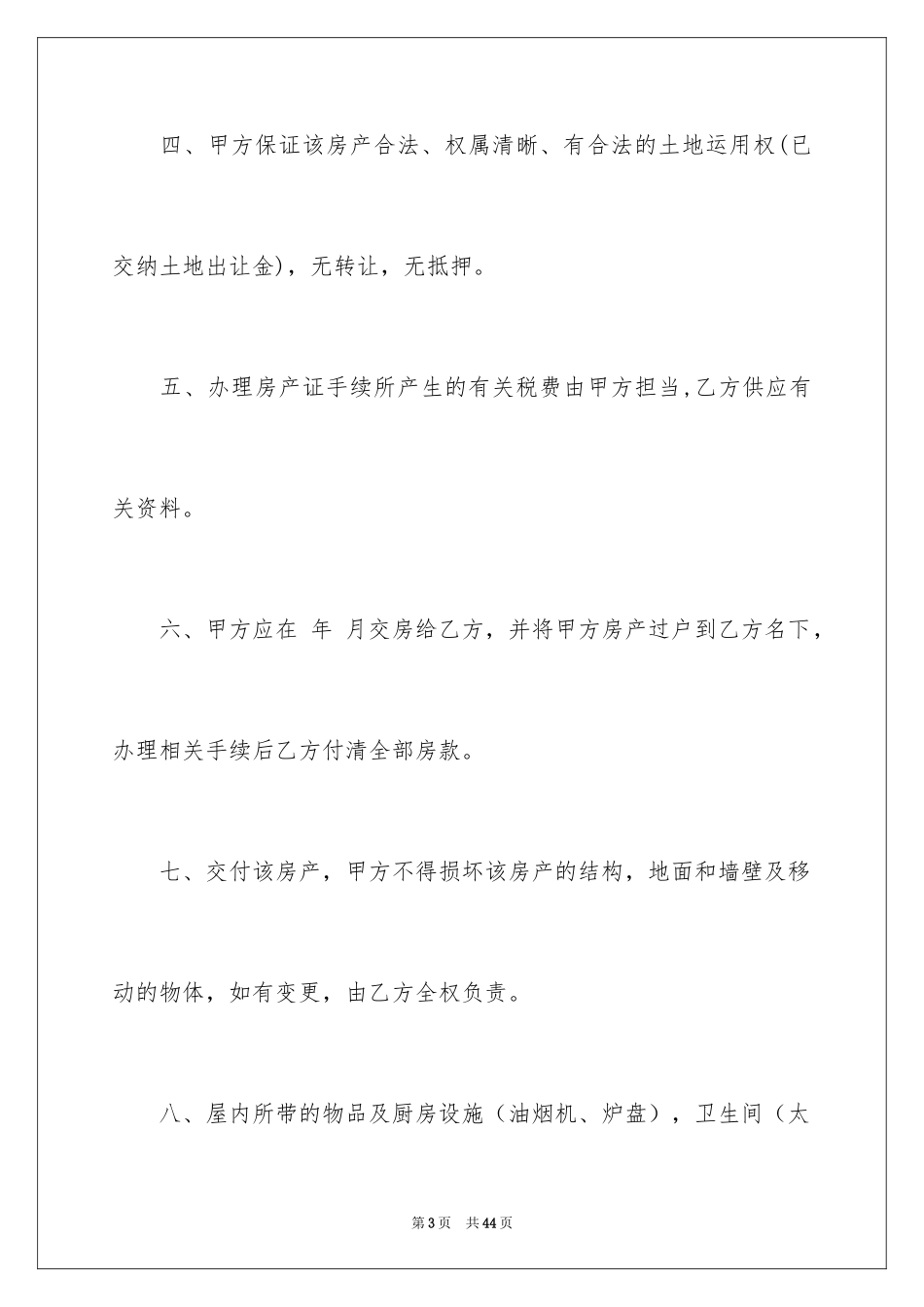 四、甲方保证该房产合法、权属清晰、有合法的土地运用权(已交纳土地出让金)，无转让，无抵押。

五、办理房产证手续所产生的有关税费由甲方担当,乙方供应有关资料。

六、甲方应在 年 月交房给乙方，并将甲方房产过户到乙方名下，办理相关手续后乙方付清全部房款。

七、交付该房产，甲方不得损坏该房产的结构，地面和墙壁及移动的物体，如有变更，由乙方全权负责。

八、屋内所带的物品及厨房设施（油烟机、炉盘），卫生间（太

第3页 共44页